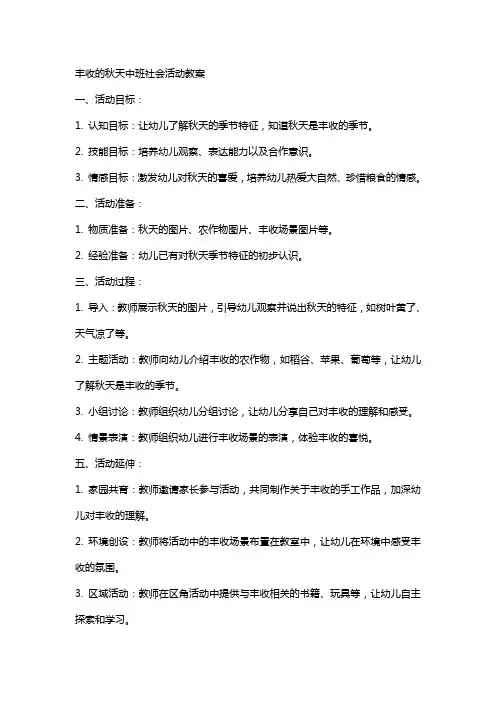 丰收的秋天中班社会活动教案

一、活动目标：

1. 认知目标：让幼儿了解秋天的季节特征，知道秋天是丰收的季节。

2. 技能目标：培养幼儿观察、表达能力以及合作意识。

3. 情感目标：激发幼儿对秋天的喜爱，培养幼儿热爱大自然、珍惜粮食的情感。

二、活动准备：

1. 物质准备：秋天的图片、农作物图片、丰收场景图片等。

2. 经验准备：幼儿已有对秋天季节特征的初步认识。

三、活动过程：

1. 导入：教师展示秋天的图片，引导幼儿观察并说出秋天的特征，如树叶黄了、天气凉了等。

2. 主题活动：教师向幼儿介绍丰收的农作物，如稻谷、苹果、葡萄等，让幼儿了解秋天是丰收的季节。

3. 小组讨论：教师组织幼儿分组讨论，让幼儿分享自己对丰收的理解和感受。

4. 情景表演：教师组织幼儿进行丰收场景的表演，体验丰收的喜悦。

五、活动延伸：

1. 家园共育：教师邀请家长参与活动，共同制作关于丰收的手工作品，加深幼儿对丰收的理解。

2. 环境创设：教师将活动中的丰收场景布置在教室中，让幼儿在环境中感受丰收的氛围。

3. 区域活动：教师在区角活动中提供与丰收相关的书籍、玩具等，让幼儿自主探索和学习。